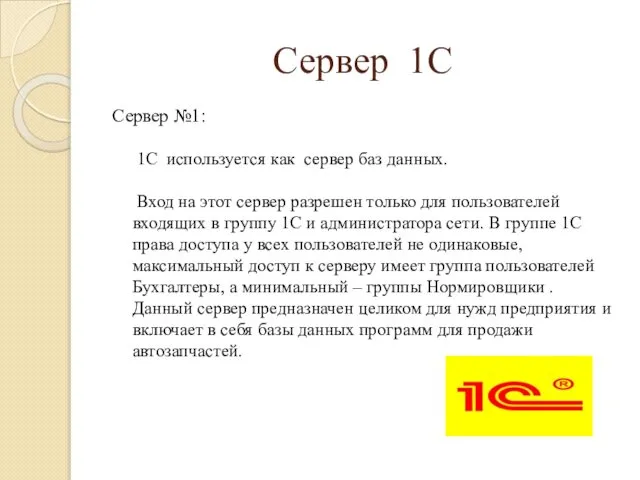 Сервер 1С

Сервер №1:

1С используется как сервер баз данных.

Вход на этот сервер разрешен только для пользователей входящих в группу 1С и администратора сети. В группе 1С права доступа у всех пользователей не одинаковые, максимальный доступ к серверу имеет группа пользователей Бухгалтеры, а минимальный – группы Нормировщики . Данный сервер предназначен целиком для нужд предприятия и включает в себя базы данных программ для продажи автозапчастей.

1С®